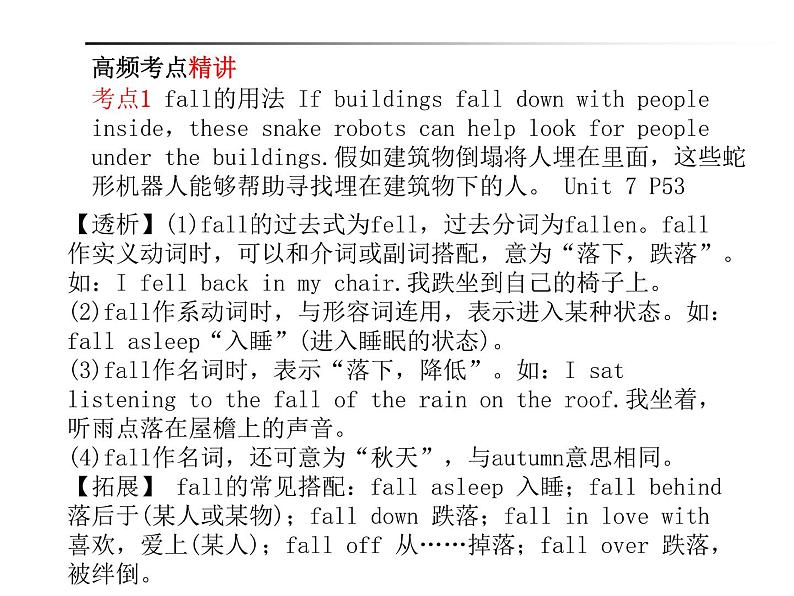 高频考点精讲

考点1 fall的用法 If buildings fall down with people inside, these snake robots can help look for people under the buildings.假如建筑物倒塌将人埋在里面，这些蛇形机器人能够帮助寻找埋在建筑物下的人。 Unit 7 P53

【透析】(1)fall的过去式为fell，过去分词为fallen。fall作实义动词时，可以和介词或副词搭配，意为“落下，跌落”。如：I fell back in my chair.我跌坐到自己的椅子上。
(2)fall作系动词时，与形容词连用，表示进入某种状态。如：fall asleep“入睡”(进入睡眠的状态)。
(3)fall作名词时，表示“落下，降低”。如：I sat listening to the fall of the rain on the roof.我坐着，听雨点落在屋檐上的声音。
(4)fall作名词，还可意为“秋天”，与autumn意思相同。
【拓展】 fall的常见搭配：fall asleep 入睡；fall behind 落后于(某人或某物)；fall down 跌落；fall in love with 喜欢，爱上(某人)；fall off 从……掉落；fall over 跌落，被绊倒。